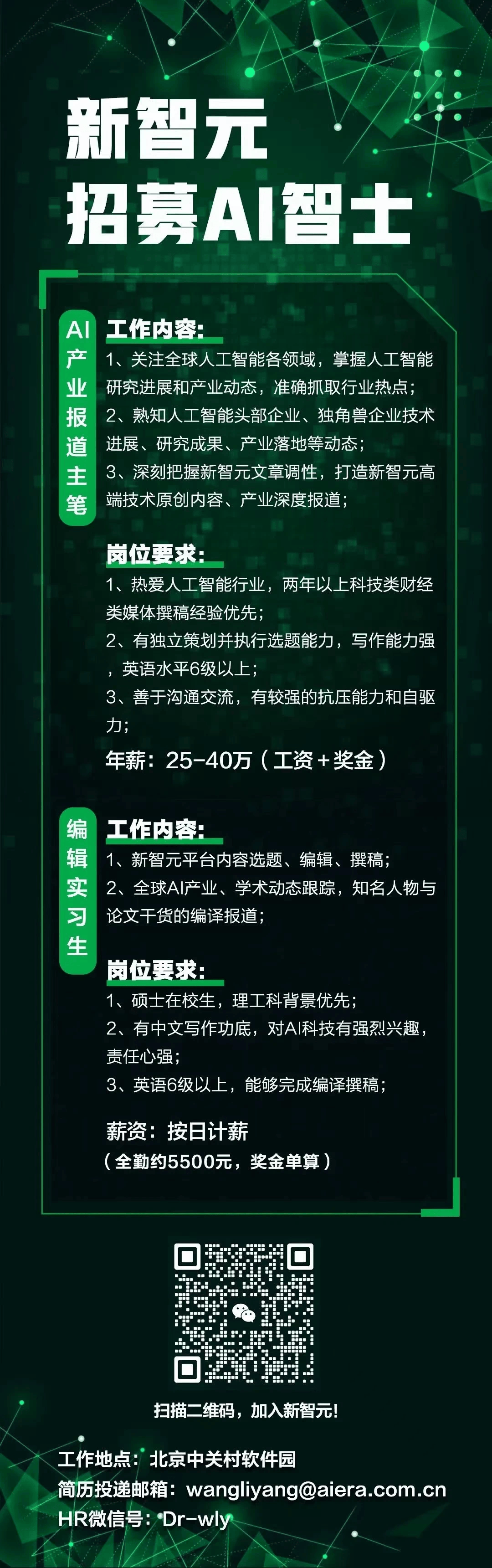 新智元
招募AI智士

AI产业报道主笔

工作内容：
1、关注全球人工智能各领域，掌握人工智能研究进展和产业动态，准确抓取行业热点；
2、熟知人工智能头部企业、独角兽企业技术进展、研究成果、产业落地等动态；
3、深刻把握新智元文章调性，打造新智元高端技术原创内容、产业深度报道；

岗位要求：
1、热爱人工智能行业，两年以上科技类财经类媒体撰稿经验优先；
2、有独立策划并执行选题能力，写作能力强，英语水平6级以上；
3、善于沟通交流，有较强的抗压能力和自驱力；

年薪：25-40万（工资+奖金）

编辑实习生

工作内容：
1、新智元平台内容选题、编辑、撰稿；
2、全球AI产业、学术动态跟踪，知名人物与论文干货的编译报道；

岗位要求：
1、硕士在校生，理工科背景优先；
2、有中文写作功底，对AI科技有强烈兴趣，责任心强；
3、英语6级以上，能够完成编译撰稿；

薪资：按日计薪
（全勤约5500元，奖金单算）

扫描二维码，加入新智元！

工作地点：北京中关村软件园
简历投递邮箱：wangliyang@aiera.com.cn
HR微信号：Dr-wly